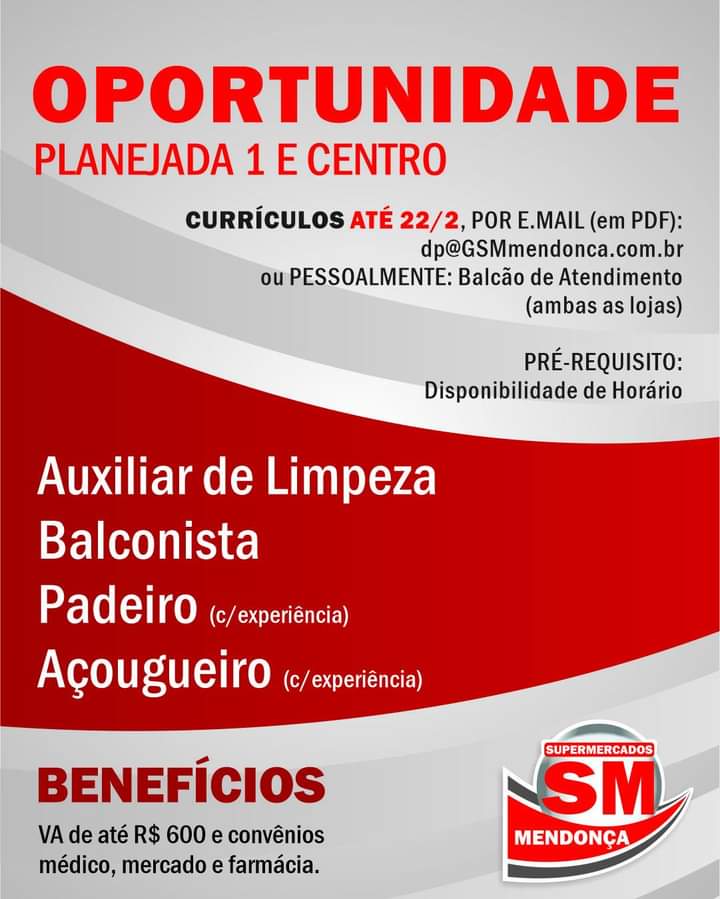 OPORTUNIDADE
PLANEJADA 1 E CENTRO

CURRÍCULOS ATÉ 22/2, POR E.MAIL (em PDF):
dp@GSMmendonca.com.br
ou PESSOALMENTE: Balcão de Atendimento
(ambas as lojas)

PRÉ-REQUISITO:
Disponibilidade de Horário

Auxiliar de Limpeza
Balconista
Padeiro (c/experiência)
Açougueiro (c/experiência)

BENEFÍCIOS
VA de até R$ 600 e convênios médico, mercado e farmácia.

SUPERMERCADOS
SM
MENDONÇA